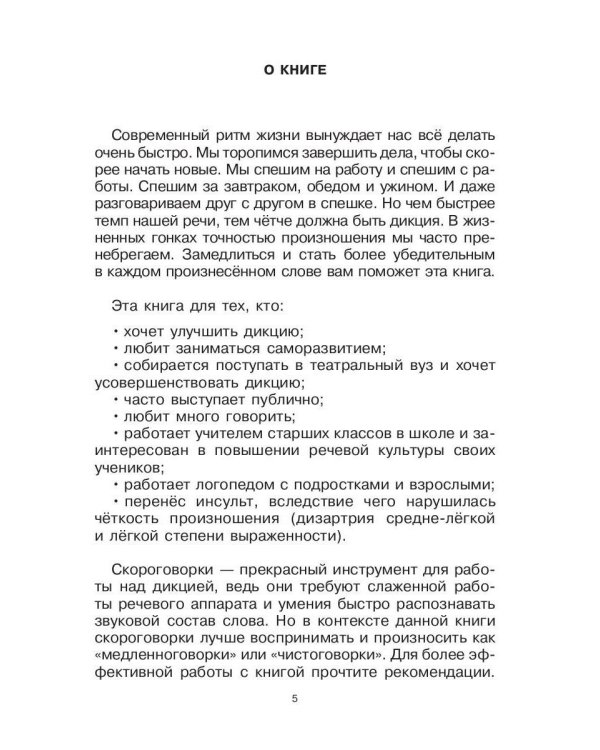 О КНИГЕ

Современный ритм жизни вынуждает нас всё делать очень быстро. Мы торопимся завершить дела, чтобы скорее начать новые. Мы спешим на работу и спешим с работы. Спешим за завтраком, обедом и ужином. И даже разговариваем друг с другом в спешке. Но чем быстрее темп нашей речи, тем чётче должна быть дикция. В жизненных гонках точностью произношения мы часто пренебрегаем. Замедлиться и стать более убедительным в каждом произнесённом слове вам поможет эта книга.

Эта книга для тех, кто:

• хочет улучшить дикцию;
• любит заниматься саморазвитием;
• собирается поступать в театральный вуз и хочет усовершенствовать дикцию;
• часто выступает публично;
• любит много говорить;
• работает учителем старших классов в школе и заинтересован в повышении речевой культуры своих учеников;
• работает логопедом с подростками и взрослыми;
• перенёс инсульт, вследствие чего нарушилась чёткость произношения (дизартрия средне-лёгкой и лёгкой степени выраженности).

Скороговорки — прекрасный инструмент для работы над дикцией, ведь они требуют слаженной работы речевого аппарата и умения быстро распознавать звуковой состав слова. Но в контексте данной книги скороговорки лучше воспринимать и произносить как «медленноговорки» или «чистоговорки». Для более эффективной работы с книгой прочтите рекомендации.

5